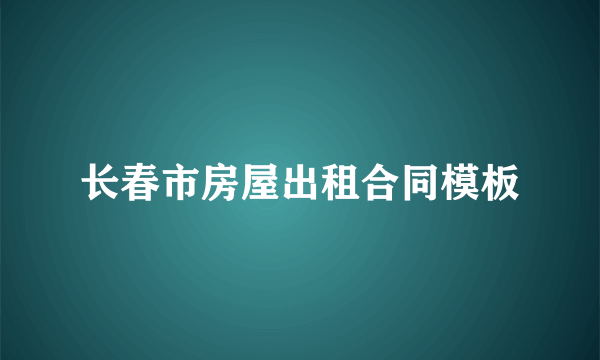 长春市房屋出租合同模板